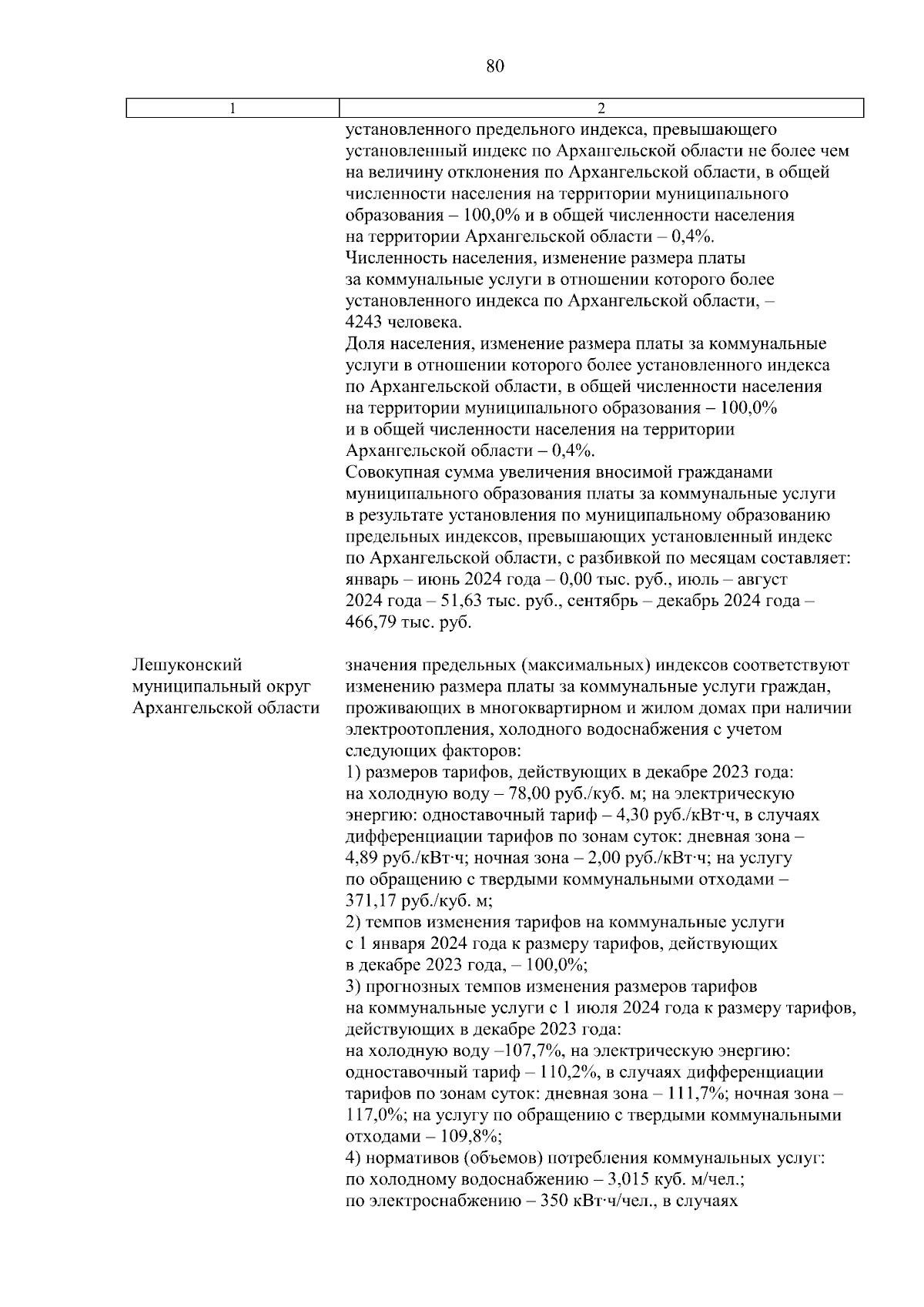 80

| 1 | 2 |
|---|---|
| | установленного предельного индекса, превышающего установленный индекс по Архангельской области не более чем на величину отклонения по Архангельской области, в общей численности населения на территории муниципального образования – 100,0% и в общей численности населения на территории Архангельской области – 0,4%. Численность населения, изменение размера платы за коммунальные услуги в отношении которого более установленного индекса по Архангельской области, – 4243 человека. Доля населения, изменение размера платы за коммунальные услуги в отношении которого более установленного индекса по Архангельской области, в общей численности населения на территории муниципального образования – 100,0% и в общей численности населения на территории Архангельской области – 0,4%. Совокупная сумма увеличения вносимой гражданами муниципального образования платы за коммунальные услуги в результате установления по муниципальному образованию предельных индексов, превышающих установленный индекс по Архангельской области, с разбивкой по месяцам составляет: январь – июнь 2024 года – 0,00 тыс. руб., июль – август 2024 года – 51,63 тыс. руб., сентябрь – декабрь 2024 года – 466,79 тыс. руб. |
| Лешуконский муниципальный округ Архангельской области | значения предельных (максимальных) индексов соответствуют изменению размера платы за коммунальные услуги граждан, проживающих в многоквартирном и жилом домах при наличии электроотопления, холодного водоснабжения с учетом следующих факторов: 1) размеров тарифов, действующих в декабре 2023 года: на холодную воду – 78,00 руб./куб. м; на электрическую энергию: одноставочный тариф – 4,30 руб./кВт·ч, в случаях дифференциации тарифов по зонам суток: дневная зона – 4,89 руб./кВт·ч; ночная зона – 2,00 руб./кВт·ч; на услугу по обращению с твердыми коммунальными отходами – 371,17 руб./куб. м; 2) темпов изменения тарифов на коммунальные услуги с 1 января 2024 года к размеру тарифов, действующих в декабре 2023 года, – 100,0%; 3) прогнозных темпов изменения размеров тарифов на коммунальные услуги с 1 июля 2024 года к размеру тарифов, действующих в декабре 2023 года: на холодную воду –107,7%, на электрическую энергию: одноставочный тариф – 110,2%, в случаях дифференциации тарифов по зонам суток: дневная зона – 111,7%; ночная зона – 117,0%; на услугу по обращению с твердыми коммунальными отходами – 109,8%; 4) нормативов (объемов) потребления коммунальных услуг: по холодному водоснабжению – 3,015 куб. м/чел.; по электроснабжению – 350 кВт·ч/чел., в случаях |